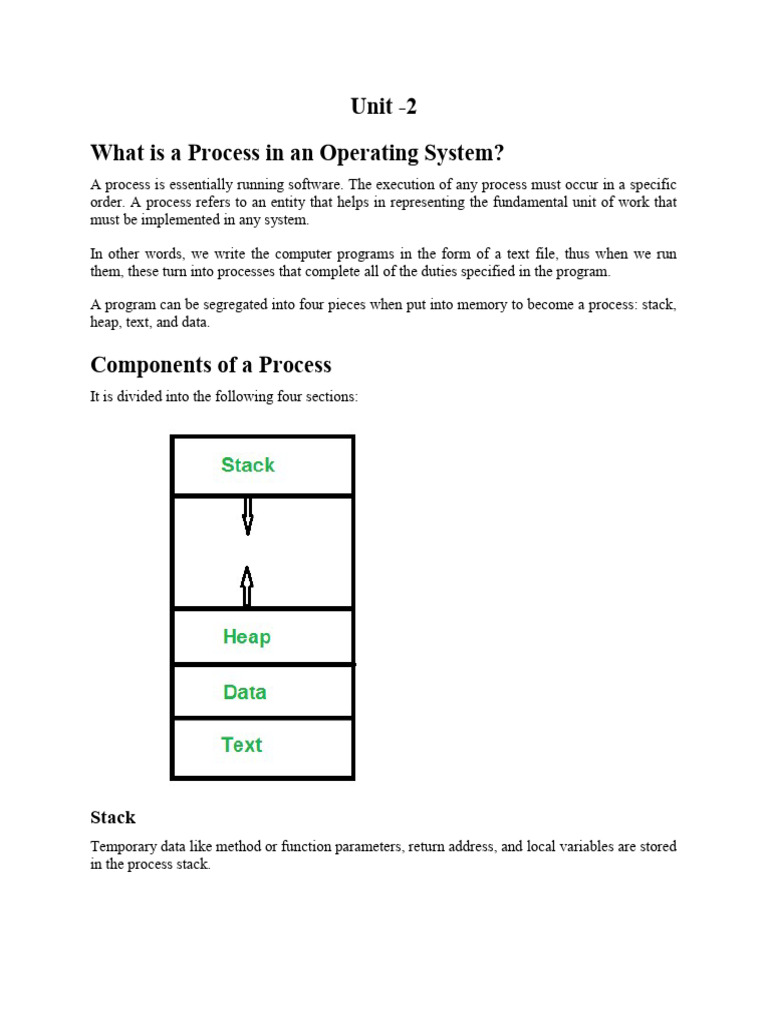 Unit -2

What is a Process in an Operating System?

A process is essentially running software. The execution of any process must occur in a specific order. A process refers to an entity that helps in representing the fundamental unit of work that must be implemented in any system.

In other words, we write the computer programs in the form of a text file, thus when we run them, these turn into processes that complete all of the duties specified in the program.

A program can be segregated into four pieces when put into memory to become a process: stack, heap, text, and data.

Components of a Process

It is divided into the following four sections:

Stack

Heap

Data

Text

Stack

Temporary data like method or function parameters, return address, and local variables are stored in the process stack.